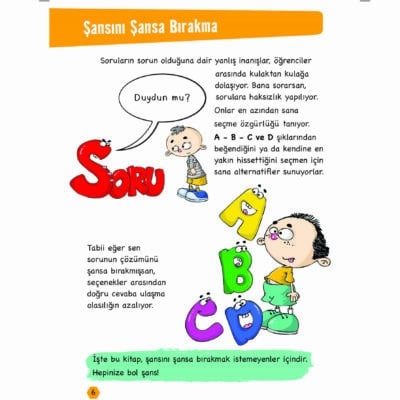 Şansını Şansa Bırakma

Soruların sorun olduğuna dair yanlış inanışlar, öğrenciler arasında kulaktan kulağa dolaşıyor. Bana sorarsan, sorulara haksızlık yapılıyor. Onlar en azından sana seçme özgürlüğü tanıyor. A - B - C ve D şıklarından beğendiğini ya da kendine en yakın hissettiğini seçmen için sana alternatifler sunuyorlar.

Duydun mu?

SORU

A
B
C
D

Tabii eğer sen sorunun çözümünü şansa bırakmışsan, seçenekler arasından doğru cevaba ulaşma olasılığın azalıyor.

İşte bu kitap, şansını şansa bırakmak istemeyenler içindir. Hepinize bol şans!

6